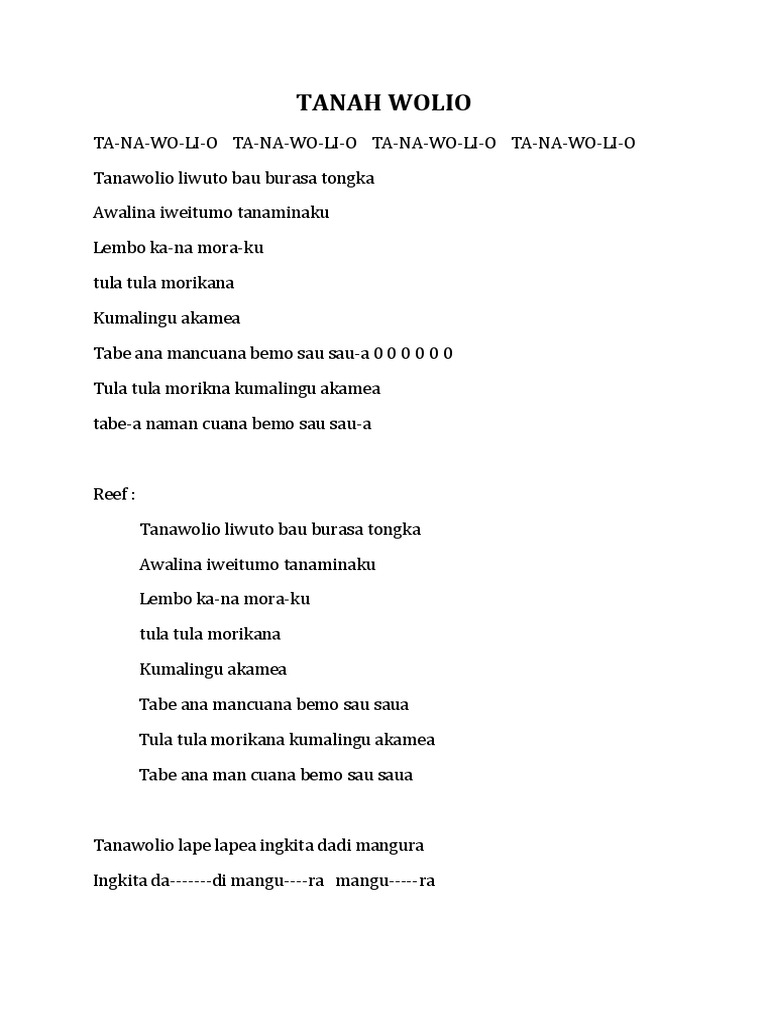 TANAH WOLIO

TA-NA-WO-LI-O TA-NA-WO-LI-O TA-NA-WO-LI-O TA-NA-WO-LI-O

Tanawolio liwuto bau burasa tongka

Awalina iweitumo tanaminaku

Lembo ka-na mora-ku

tula tula morikana

Kumalingu akamea

Tabe ana mancuana bemo sau sau-a 0 0 0 0 0 0

Tula tula morikna kumalingu akamea

tabe-a naman cuana bemo sau sau-a

Reef :

Tanawolio liwuto bau burasa tongka

Awalina iweitumo tanaminaku

Lembo ka-na mora-ku

tula tula morikana

Kumalingu akamea

Tabe ana mancuana bemo sau saua

Tula tula morikana kumalingu akamea

Tabe ana man cuana bemo sau saua

Tanawolio lape lapea ingkita dadi mangura

Ingkita da-------di mangu----ra mangu-----ra